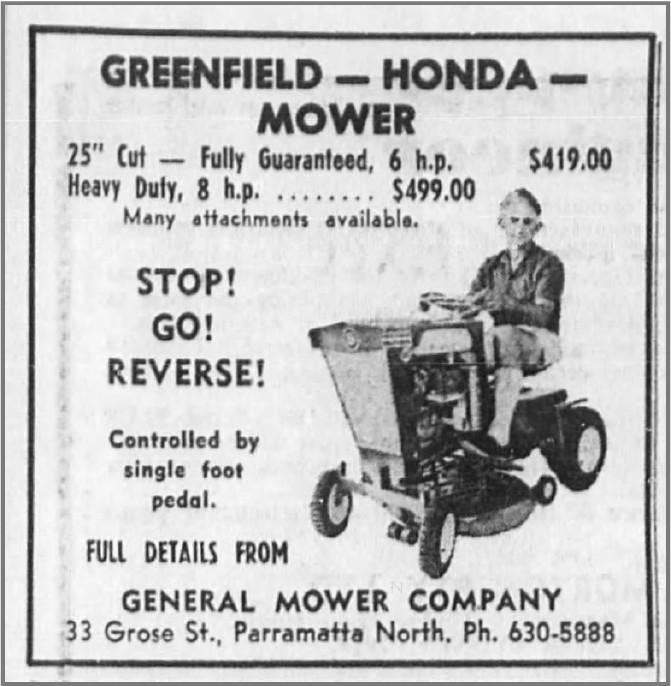 GREENFIELD — HONDA — MOWER

25" Cut — Fully Guaranteed, 6 h.p. $419.00
Heavy Duty, 8 h.p. $499.00
Many attachments available.

STOP!
GO!
REVERSE!

Controlled by single foot pedal.

FULL DETAILS FROM

GENERAL MOWER COMPANY
33 Grose St., Parramatta North. Ph. 630-5888